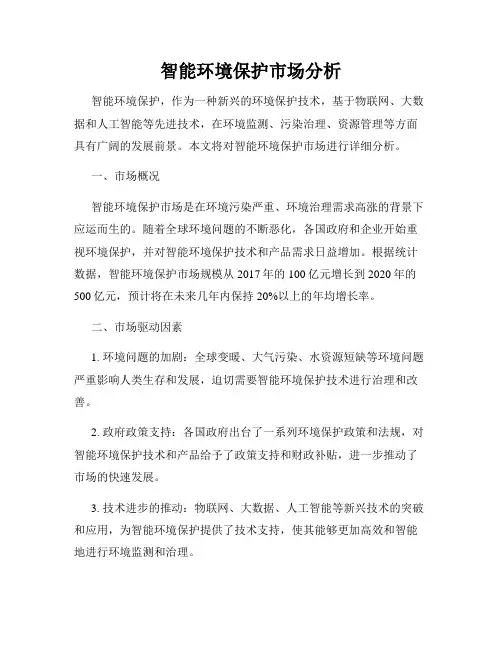 智能环境保护市场分析

智能环境保护，作为一种新兴的环境保护技术，基于物联网、大数据和人工智能等先进技术，在环境监测、污染治理、资源管理等方面具有广阔的发展前景。本文将对智能环境保护市场进行详细分析。

一、市场概况

智能环境保护市场是在环境污染严重、环境治理需求高涨的背景下应运而生的。随着全球环境问题的不断恶化，各国政府和企业开始重视环境保护，并对智能环境保护技术和产品需求日益增加。根据统计数据，智能环境保护市场规模从 2017 年的 100 亿元增长到 2020 年的 500 亿元，预计将在未来几年内保持 20%以上的年均增长率。

二、市场驱动因素

1. 环境问题的加剧：全球变暖、大气污染、水资源短缺等环境问题严重影响人类生存和发展，迫切需要智能环境保护技术进行治理和改善。

2. 政府政策支持：各国政府出台了一系列环境保护政策和法规，对智能环境保护技术和产品给予了政策支持和财政补贴，进一步推动了市场的快速发展。

3. 技术进步的推动：物联网、大数据、人工智能等新兴技术的突破和应用，为智能环境保护提供了技术支持，使其能够更加高效和智能地进行环境监测和治理。